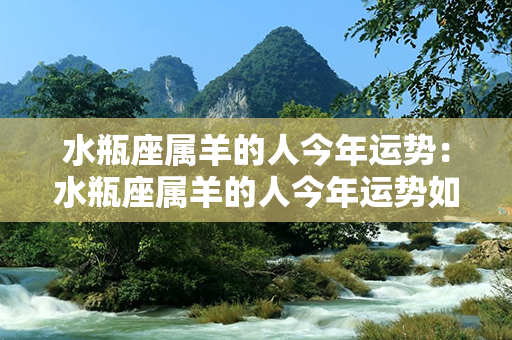 水瓶座属羊的人今年运势：水瓶座属羊的人今年运势如